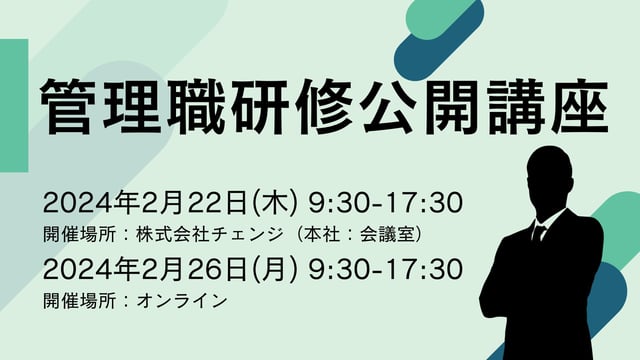 管理職研修公開講座

2024年2月22日(木) 9:30-17:30
開催場所：株式会社チェンジ（本社：会議室）
2024年2月26日(月) 9:30-17:30
開催場所：オンライン